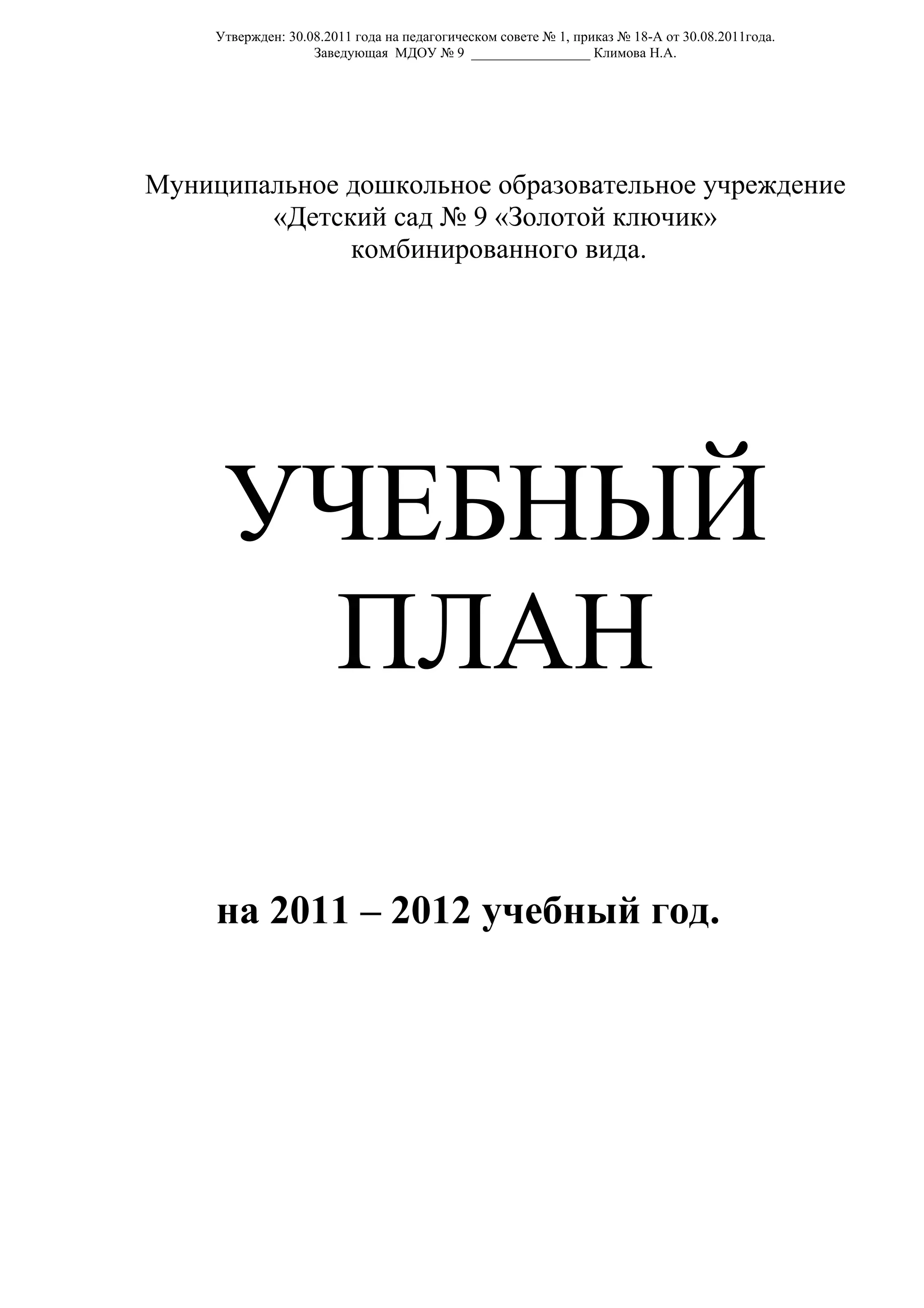 Утвержден: 30.08.2011 года на педагогическом совете № 1, приказ № 18-А от 30.08.2011года.
Заведующая МДОУ № 9 ____ Климова Н.А.

Муниципальное дошкольное образовательное учреждение
«Детский сад № 9 «Золотой ключик»
комбинированного вида.

УЧЕБНЫЙ
ПЛАН

на 2011 – 2012 учебный год.